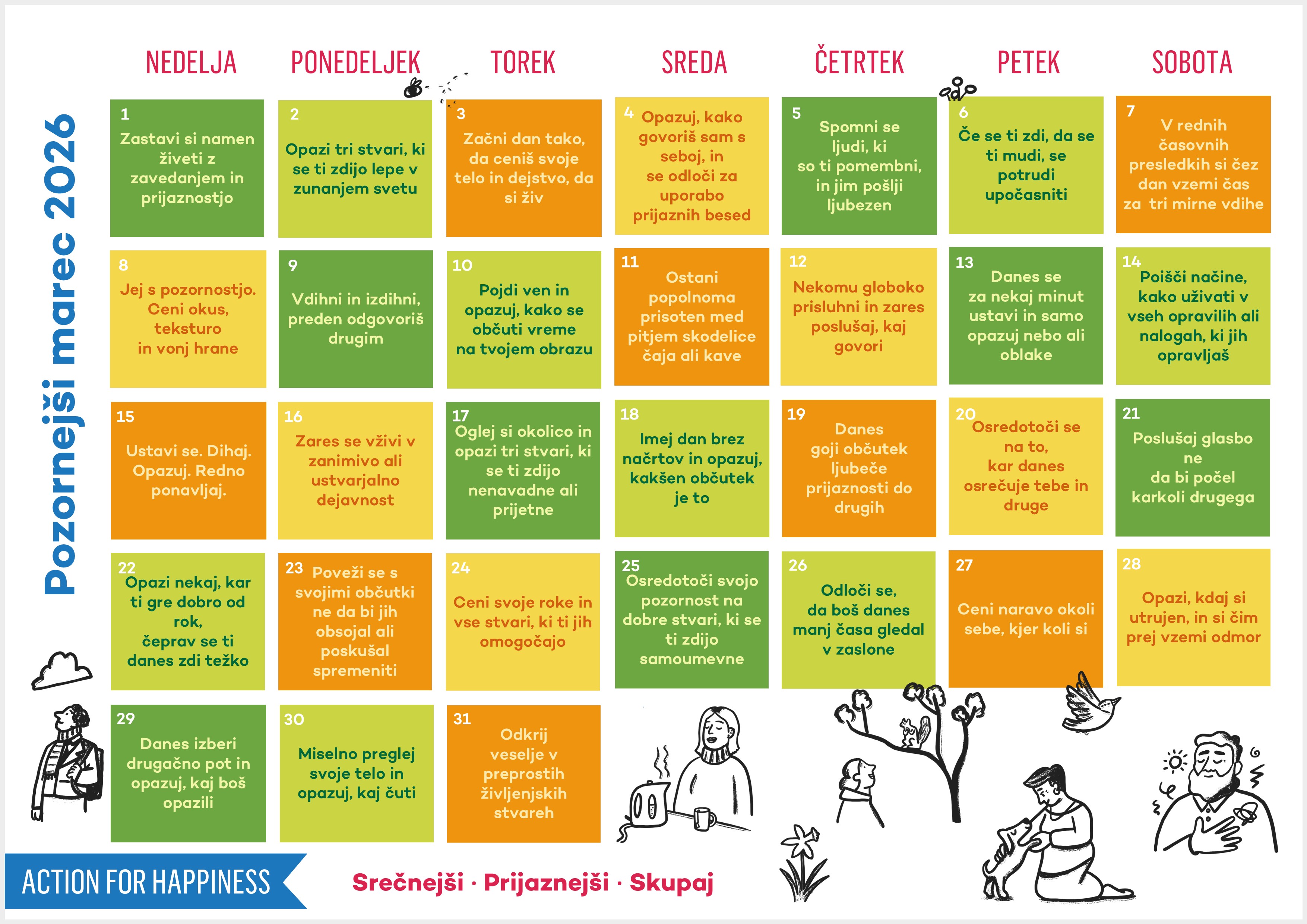 Pozornejši marec 2026

| NEDELJA | PONEDELJEK | TOREK | SREDA | ČETRTEK | PETEK | SOBOTA |
|---|---|---|---|---|---|---|
| 1 Zastavi si namen živeti z zavedanjem in prijaznostjo | 2 Opazi tri stvari, ki se ti zdijo lepe v zunanjem svetu | 3 Začni dan tako, da ceniš svoje telo in dejstvo, da si živ | 4 Opazuj, kako govoriš sam s seboj, in se odloči za uporabo prijaznih besed | 5 Spomni se ljudi, ki so ti pomembni, in jim pošlji ljubezen | 6 Če se ti zdi, da se ti mudi, se potrudi upočasniti | 7 V rednih časovnih presledkih si čez dan vzemi čas za tri mirne vdihe |
| 8 Jej s pozornostjo. Ceni okus, teksturo in vonj hrane | 9 Vdihni in izdihni, preden odgovoriš drugim | 10 Pojdi ven in opazuj, kako se občuti vreme na tvojem obrazu | 11 Ostani popolnoma prisoten med pitjem skodelice čaja ali kave | 12 Nekomu globoko prisluhni in zares poslušaj, kaj govori | 13 Danes se za nekaj minut ustavi in samo opazuj nebo ali oblake | 14 Poišči načine, kako uživati v vseh opravilih ali nalogah, ki jih opravljaš |
| 15 Ustavi se. Dihaj. Opazuj. Redno ponavljaj. | 16 Zares se vživi v zanimivo ali ustvarjalno dejavnost | 17 Oglej si okolico in opazi tri stvari, ki se ti zdijo nenavadne ali prijetne | 18 Imej dan brez načrtov in opazuj, kakšen občutek je to | 19 Danes goji občutek ljubeče prijaznosti do drugih | 20 Osredotoči se na to, kar danes osrečuje tebe in druge | 21 Poslušaj glasbo ne da bi počel karkoli drugega |
| 22 Opazi nekaj, kar ti gre dobro od rok, čeprav se ti danes zdi težko | 23 Poveži se s svojimi občutki ne da bi jih obsojal ali poskušal spremeniti | 24 Ceni svoje roke in vse stvari, ki ti jih omogočajo | 25 Osredotoči svojo pozornost na dobre stvari, ki se ti zdijo samoumevne | 26 Odloči se, da boš danes manj časa gledal v zaslone | 27 Ceni naravo okoli sebe, kjer koli si | 28 Opazi, kdaj si utrujen, in si čim prej vzemi odmor |
| 29 Danes izberi drugačno pot in opazuj, kaj boš opazili | 30 Miselno preglej svoje telo in opazuj, kaj čuti | 31 Odkrij veselje v preprostih življenjskih stvareh | | | | |

ACTION FOR HAPPINESS

Srečnejši · Prijaznejši · Skupaj